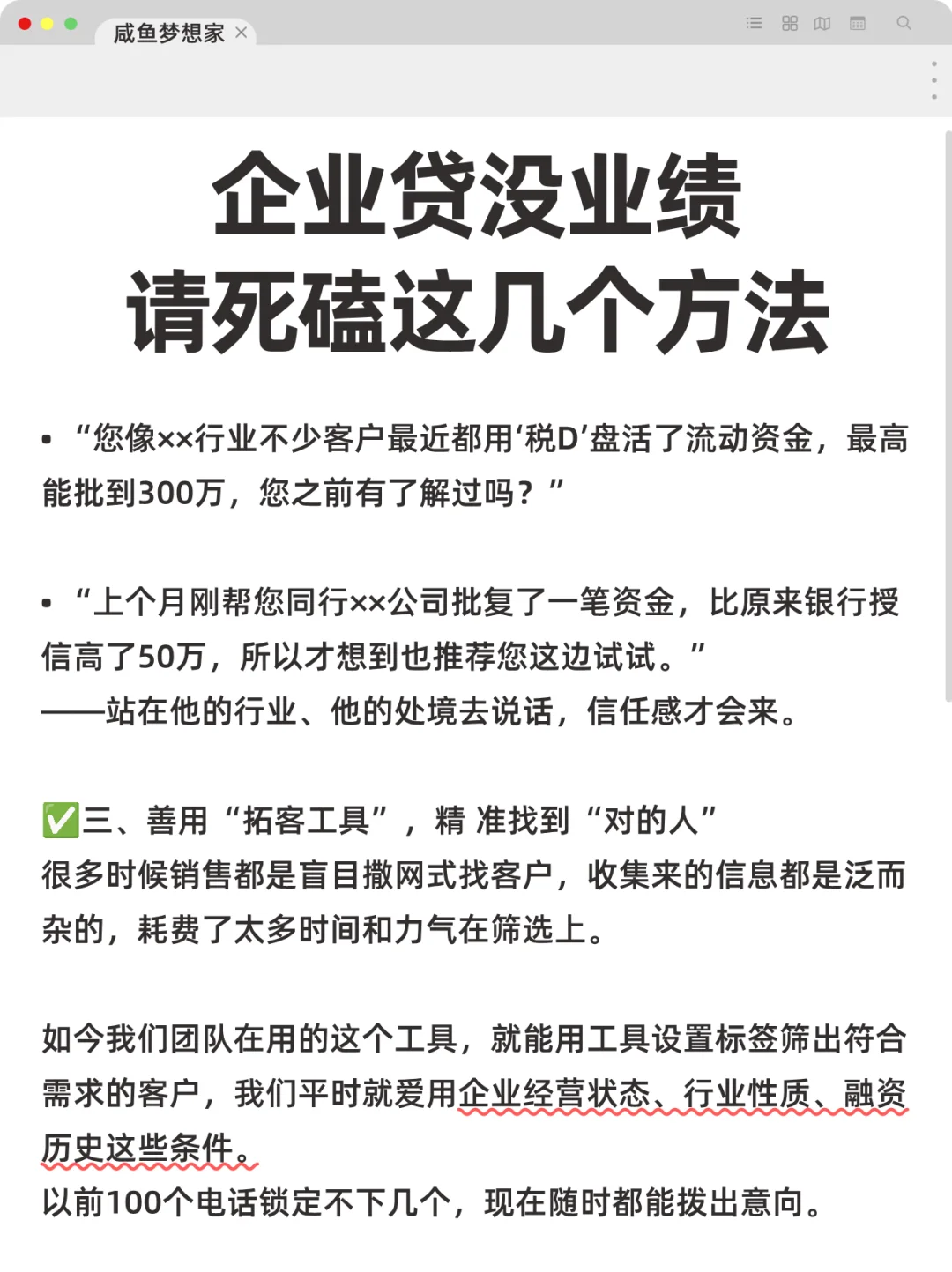 咸鱼梦想家 ×

企业贷没业绩
请死磕这几个方法

• “您像××行业不少客户最近都用‘税D’盘活了流动资金，最高能批到300万，您之前有了解过吗？”

• “上个月刚帮您同行××公司批复了一笔资金，比原来银行授信高了50万，所以才想到也推荐您这边试试。”
——站在他的行业、他的处境去说话，信任感才会来。

✅三、善用“拓客工具”，精 准找到“对的人”
很多时候销售都是盲目撒网式找客户，收集来的信息都是泛而杂的，耗费了太多时间和力气在筛选上。

如今我们团队在用的这个工具，就能用工具设置标签筛出符合需求的客户，我们平时就爱用企业经营状态、行业性质、融资历史这些条件。
以前100个电话锁定不下几个，现在随时都能拨出意向。